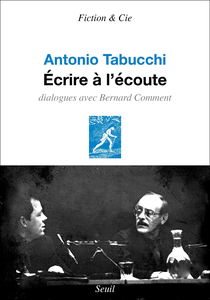 Fiction & Cie

Antonio Tabucchi
Écrire à l'écoute
dialogues avec Bernard Comment

Seuil